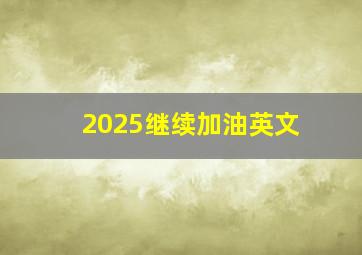 2025继续加油英文